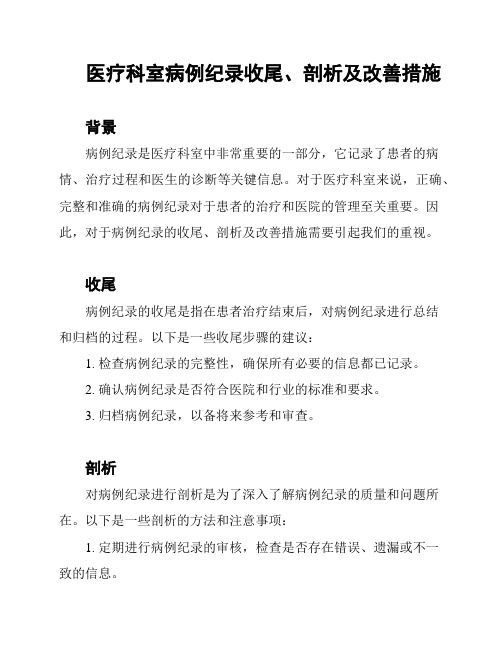 医疗科室病例纪录收尾、剖析及改善措施

背景

病例纪录是医疗科室中非常重要的一部分，它记录了患者的病情、治疗过程和医生的诊断等关键信息。对于医疗科室来说，正确、完整和准确的病例纪录对于患者的治疗和医院的管理至关重要。因此，对于病例纪录的收尾、剖析及改善措施需要引起我们的重视。

收尾

病例纪录的收尾是指在患者治疗结束后，对病例纪录进行总结和归档的过程。以下是一些收尾步骤的建议：

1. 检查病例纪录的完整性，确保所有必要的信息都已记录。

2. 确认病例纪录是否符合医院和行业的标准和要求。

3. 归档病例纪录，以备将来参考和审查。

剖析

对病例纪录进行剖析是为了深入了解病例纪录的质量和问题所在。以下是一些剖析的方法和注意事项：

1. 定期进行病例纪录的审核，检查是否存在错误、遗漏或不一致的信息。